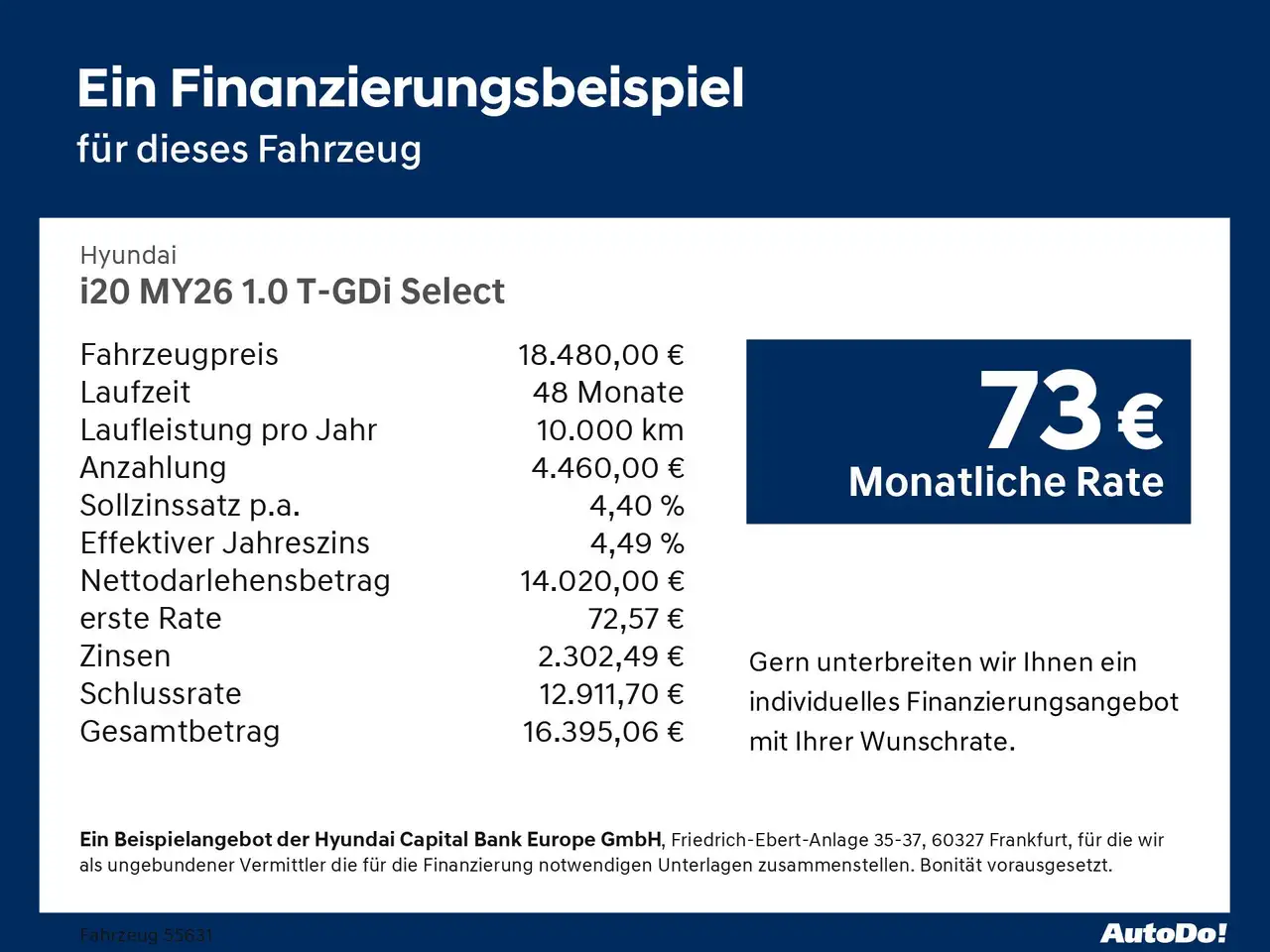 Ein Finanzierungsbeispiel
für dieses Fahrzeug

Hyundai
i20 MY26 1.0 T-GDi Select

Fahrzeugpreis 18.480,00 €
Laufzeit 48 Monate
Laufleistung pro Jahr 10.000 km
Anzahlung 4.460,00 €
Sollzinssatz p.a. 4,40 %
Effektiver Jahreszins 4,49 %
Nettodarlehensbetrag 14.020,00 €
erste Rate 72,57 €
Zinsen 2.302,49 €
Schlussrate 12.911,70 €
Gesamtbetrag 16.395,06 €

73 €
Monatliche Rate

Gern unterbreiten wir Ihnen ein individuelles Finanzierungsangebot mit Ihrer Wunschrate.

Ein Beispielangebot der Hyundai Capital Bank Europe GmbH, Friedrich-Ebert-Anlage 35-37, 60327 Frankfurt, für die wir als ungebundener Vermittler die für die Finanzierung notwendigen Unterlagen zusammenstellen. Bonität vorausgesetzt.

Fahrzeug 55631

AutoDo!